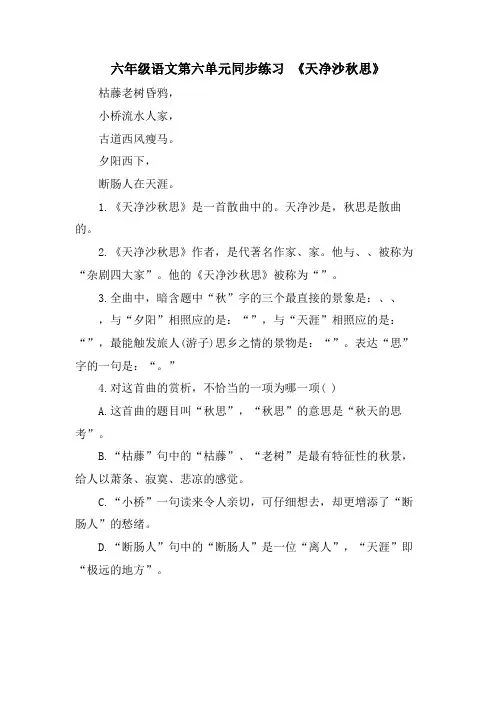 六年级语文第六单元同步练习 《天净沙秋思》

枯藤老树昏鸦，

小桥流水人家，

古道西风瘦马。

夕阳西下，

断肠人在天涯。

1.《天净沙秋思》是一首散曲中的。天净沙是，秋思是散曲的。

2.《天净沙秋思》作者，是代著名作家、家。他与、、被称为“杂剧四大家”。他的《天净沙秋思》被称为“”。

3.全曲中，暗含题中“秋”字的三个最直接的景象是：、、，与“夕阳”相照应的是：“”，与“天涯”相照应的是：“”，最能触发旅人(游子)思乡之情的景物是：“”。表达“思”字的一句是：“。”

4.对这首曲的赏析，不恰当的一项为哪一项( )

A.这首曲的题目叫“秋思”，“秋思”的意思是“秋天的思考”。

B.“枯藤”句中的“枯藤”、“老树”是最有特征性的秋景，给人以萧条、寂寞、悲凉的感觉。

C.“小桥”一句读来令人亲切，可仔细想去，却更增添了“断肠人”的愁绪。

D.“断肠人”句中的“断肠人”是一位“离人”，“天涯”即“极远的地方”。